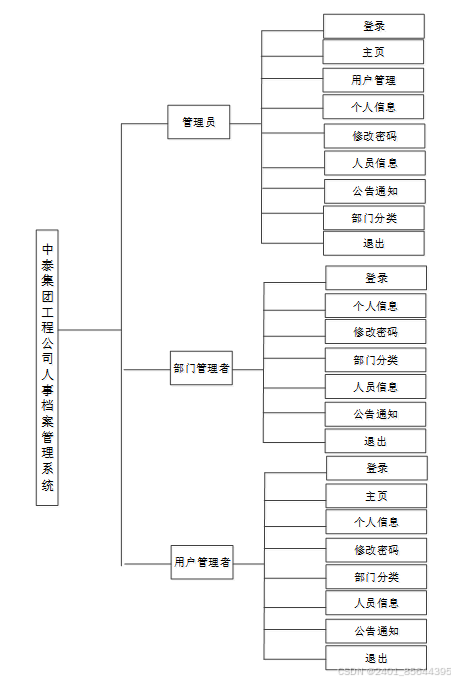 中泰集团工程公司人事档案管理系统

管理员

登录
主页
用户管理
个人信息
修改密码
人员信息
公告通知
部门分类
退出

部门管理者

登录
个人信息
修改密码
部门分类
人员信息
公告通知
退出

用户管理者

登录
主页
个人信息
修改密码
部门分类
人员信息
公告通知
退出

CSDN @2401_85644395